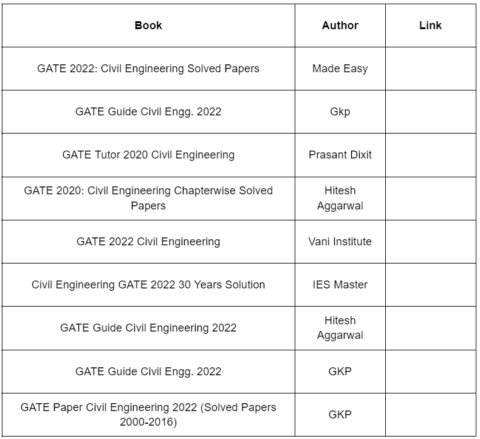 | Book | Author | Link |
|---|---|---|
| GATE 2022: Civil Engineering Solved Papers | Made Easy | |
| GATE Guide Civil Engg. 2022 | Gkp | |
| GATE Tutor 2020 Civil Engineering | Prasant Dixit | |
| GATE 2020: Civil Engineering Chapterwise Solved Papers | Hitesh Aggarwal | |
| GATE 2022 Civil Engineering | Vani Institute | |
| Civil Engineering GATE 2022 30 Years Solution | IES Master | |
| GATE Guide Civil Engineering 2022 | Hitesh Aggarwal | |
| GATE Guide Civil Engg. 2022 | GKP | |
| GATE Paper Civil Engineering 2022 (Solved Papers 2000-2016) | GKP | |